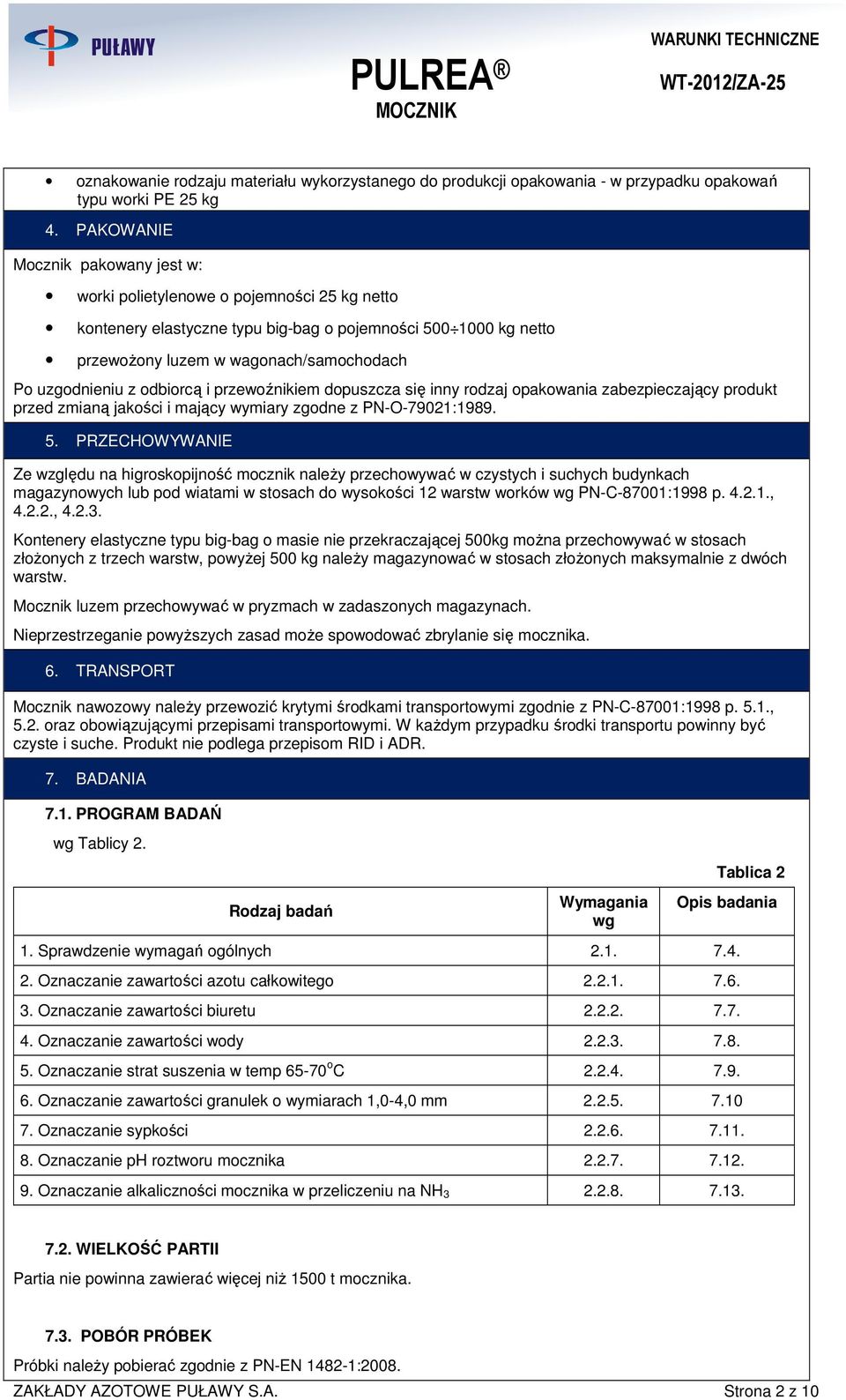 PUŁAWY

PULREA®
MOCZNIK

WARUNKI TECHNICZNE
WT-2012/ZA-25

• oznakowanie rodzaju materiału wykorzystanego do produkcji opakowania - w przypadku opakowań typu worki PE 25 kg

4. PAKOWANIE

Mocznik pakowany jest w:

• worki polietylenowe o pojemności 25 kg netto

• kontenery elastyczne typu big-bag o pojemności 500÷1000 kg netto

• przewożony luzem w wagonach/samochodach

Po uzgodnieniu z odbiorcą i przewoźnikiem dopuszcza się inny rodzaj opakowania zabezpieczający produkt przed zmianą jakości i mający wymiary zgodne z PN-O-79021:1989.

5. PRZECHOWYWANIE

Ze względu na higroskopijność mocznik należy przechowywać w czystych i suchych budynkach magazynowych lub pod wiatami w stosach do wysokości 12 warstw worków wg PN-C-87001:1998 p. 4.2.1., 4.2.2., 4.2.3.

Kontenery elastyczne typu big-bag o masie nie przekraczającej 500kg można przechowywać w stosach złożonych z trzech warstw, powyżej 500 kg należy magazynować w stosach złożonych maksymalnie z dwóch warstw.

Mocznik luzem przechowywać w pryzmach w zadaszonych magazynach.

Nieprzestrzeganie powyższych zasad może spowodować zbrylanie się mocznika.

6. TRANSPORT

Mocznik nawozowy należy przewozić krytymi środkami transportowymi zgodnie z PN-C-87001:1998 p. 5.1., 5.2. oraz obowiązującymi przepisami transportowymi. W każdym przypadku środki transportu powinny być czyste i suche. Produkt nie podlega przepisom RID i ADR.

7. BADANIA

7.1. PROGRAM BADAŃ

wg Tablicy 2.

Tablica 2

| Rodzaj badań | Wymagania wg | Opis badania |
|---|---|---|
| 1. Sprawdzenie wymagań ogólnych | 2.1. | 7.4. |
| 2. Oznaczanie zawartości azotu całkowitego | 2.2.1. | 7.6. |
| 3. Oznaczanie zawartości biuretu | 2.2.2. | 7.7. |
| 4. Oznaczanie zawartości wody | 2.2.3. | 7.8. |
| 5. Oznaczanie strat suszenia w temp 65-70$^o$C | 2.2.4. | 7.9. |
| 6. Oznaczanie zawartości granulek o wymiarach 1,0-4,0 mm | 2.2.5. | 7.10 |
| 7. Oznaczanie sypkości | 2.2.6. | 7.11. |
| 8. Oznaczanie pH roztworu mocznika | 2.2.7. | 7.12. |
| 9. Oznaczanie alkaliczności mocznika w przeliczeniu na $NH_3$ | 2.2.8. | 7.13. |

7.2. WIELKOŚĆ PARTII

Partia nie powinna zawierać więcej niż 1500 t mocznika.

7.3. POBÓR PRÓBEK

Próbki należy pobierać zgodnie z PN-EN 1482-1:2008.

ZAKŁADY AZOTOWE PUŁAWY S.A.
Strona 2 z 10